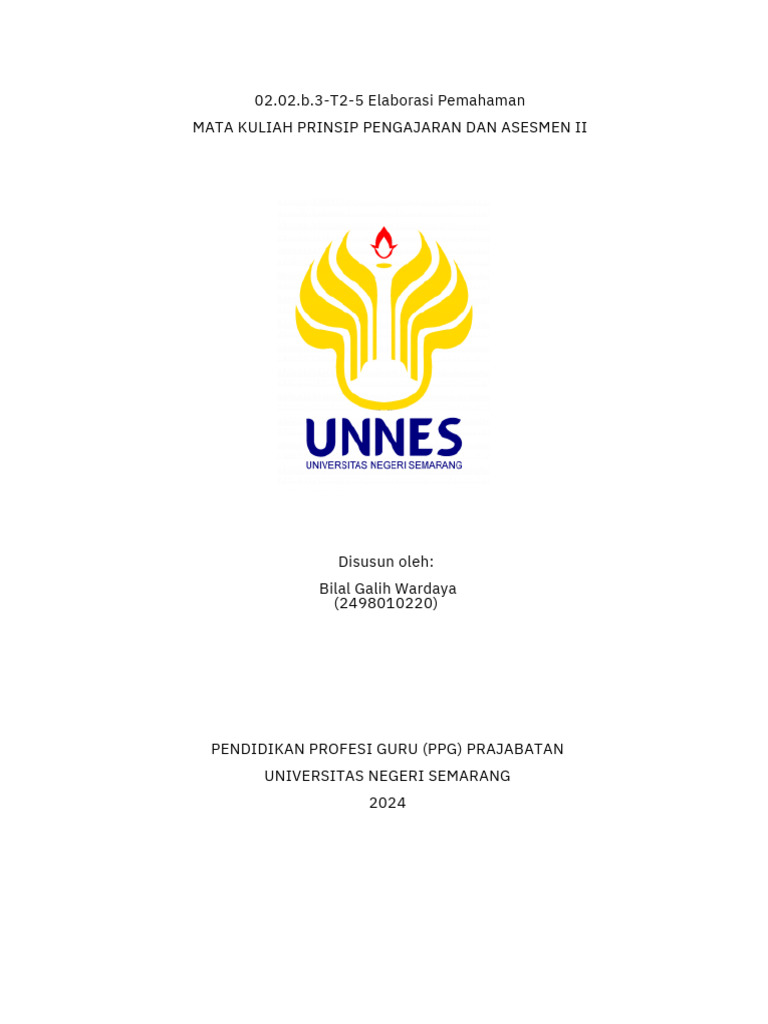 02.02.b.3-T2-5 Elaborasi Pemahaman
MATA KULIAH PRINSIP PENGAJARAN DAN ASESMEN II

UNNES
UNIVERSITAS NEGERI SEMARANG

Disusun oleh:
Bilal Galih Wardaya
(2498010220)

PENDIDIKAN PROFESI GURU (PPG) PRAJABATAN
UNIVERSITAS NEGERI SEMARANG
2024